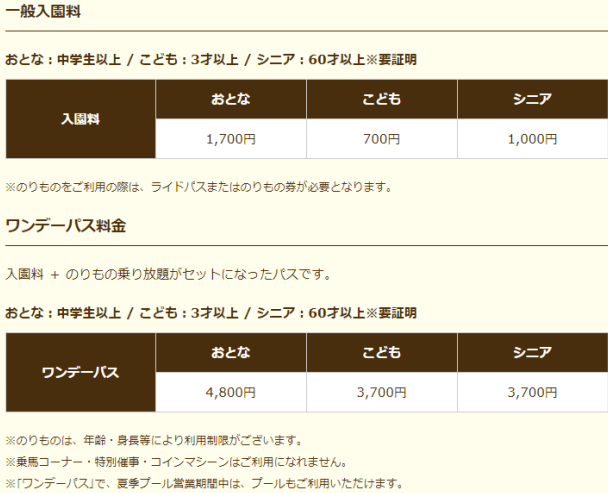 一般入園料

おとな：中学生以上 / こども：3才以上 / シニア：60才以上※要証明

| 入園料 | おとな | こども | シニア |
|---|---|---|---|
| | 1,700円 | 700円 | 1,000円 |

※のりものをご利用の際は、ライドパスまたはのりもの券が必要となります。

ワンデーパス料金

入園料 ＋ のりもの乗り放題がセットになったパスです。

おとな：中学生以上 / こども：3才以上 / シニア：60才以上※要証明

| ワンデーパス | おとな | こども | シニア |
|---|---|---|---|
| | 4,800円 | 3,700円 | 3,700円 |

※のりものは、年齢・身長等により利用制限がございます。
※乗馬コーナー・特別催事・コインマシーンはご利用になれません。
※「ワンデーパス」で、夏季プール営業期間中は、プールもご利用いただけます。